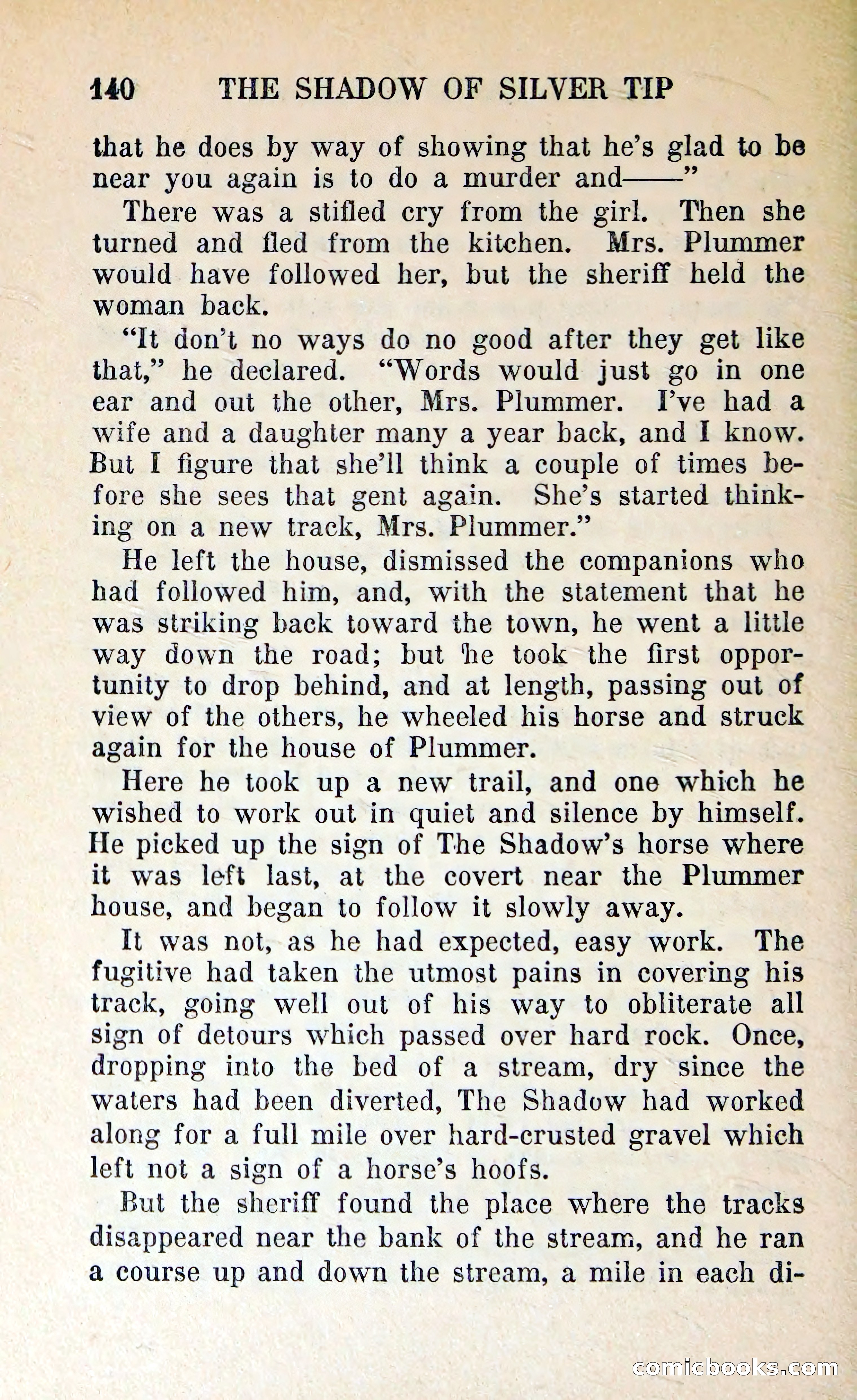 140 THE SHADOW OF SILVER TIP

that he does by way of showing that he's glad to be near you again is to do a murder and——"

There was a stifled cry from the girl. Then she turned and fled from the kitchen. Mrs. Plummer would have followed her, but the sheriff held the woman back.

"It don't no ways do no good after they get like that," he declared. "Words would just go in one ear and out the other, Mrs. Plummer. I've had a wife and a daughter many a year back, and I know. But I figure that she'll think a couple of times before she sees that gent again. She's started thinking on a new track, Mrs. Plummer."

He left the house, dismissed the companions who had followed him, and, with the statement that he was striking back toward the town, he went a little way down the road; but he took the first opportunity to drop behind, and at length, passing out of view of the others, he wheeled his horse and struck again for the house of Plummer.

Here he took up a new trail, and one which he wished to work out in quiet and silence by himself. He picked up the sign of The Shadow's horse where it was left last, at the covert near the Plummer house, and began to follow it slowly away.

It was not, as he had expected, easy work. The fugitive had taken the utmost pains in covering his track, going well out of his way to obliterate all sign of detours which passed over hard rock. Once, dropping into the bed of a stream, dry since the waters had been diverted, The Shadow had worked along for a full mile over hard-crusted gravel which left not a sign of a horse's hoofs.

But the sheriff found the place where the tracks disappeared near the bank of the stream, and he ran a course up and down the stream, a mile in each di-

comicbooks.com